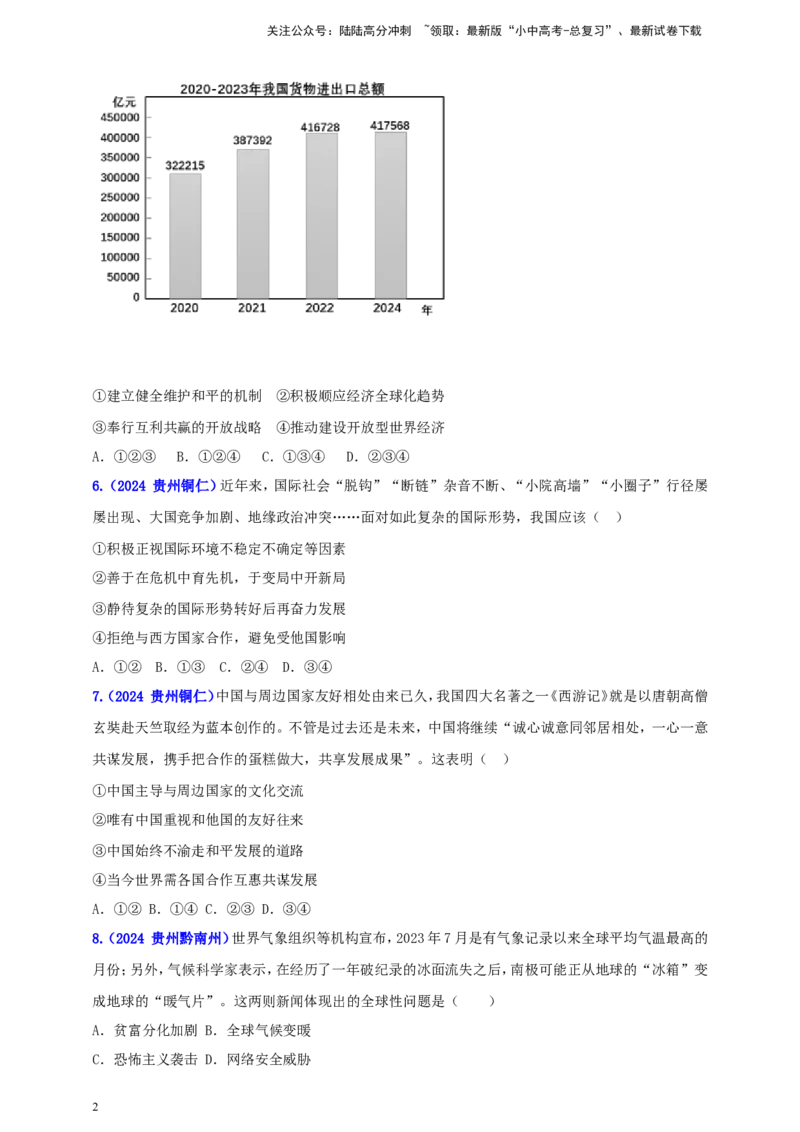 关注公众号：陆陆高分冲刺 ~领取：最新版“小中高考-总复习”、最新试卷下载

2020-2023年我国货物进出口总额

亿元
450000
400000
350000
300000
250000
200000
150000
100000
50000
0

322215
387392
416728
417568

2020
2021
2022
2024
年

①建立健全维护和平的机制 ②积极顺应经济全球化趋势

③奉行互利共赢的开放战略 ④推动建设开放型世界经济

A．①②③ B．①②④ C．①③④ D．②③④

6.(2024 贵州铜仁)近年来，国际社会“脱钩”“断链”杂音不断、“小院高墙”“小圈子”行径屡屡出现、大国竞争加剧、地缘政治冲突……面对如此复杂的国际形势，我国应该（ ）

①积极正视国际环境不稳定不确定等因素

②善于在危机中育先机，于变局中开新局

③静待复杂的国际形势转好后再奋力发展

④拒绝与西方国家合作，避免受他国影响

A．①② B．①③ C．②④ D．③④

7.(2024 贵州铜仁)中国与周边国家友好相处由来已久，我国四大名著之一《西游记》就是以唐朝高僧玄奘赴天竺取经为蓝本创作的。不管是过去还是未来，中国将继续“诚心诚意同邻居相处，一心一意共谋发展，携手把合作的蛋糕做大，共享发展成果”。这表明（ ）

①中国主导与周边国家的文化交流

②唯有中国重视和他国的友好往来

③中国始终不渝走和平发展的道路

④当今世界需各国合作互惠共谋发展

A．①② B．①④ C．②③ D．③④

8.(2024 贵州黔南州)世界气象组织等机构宣布，2023年7月是有气象记录以来全球平均气温最高的月份；另外，气候科学家表示，在经历了一年破纪录的冰面流失之后，南极可能正从地球的“冰箱”变成地球的“暖气片”。这两则新闻体现出的全球性问题是（ ）

A．贫富分化加剧 B．全球气候变暖

C．恐怖主义袭击 D．网络安全威胁

2